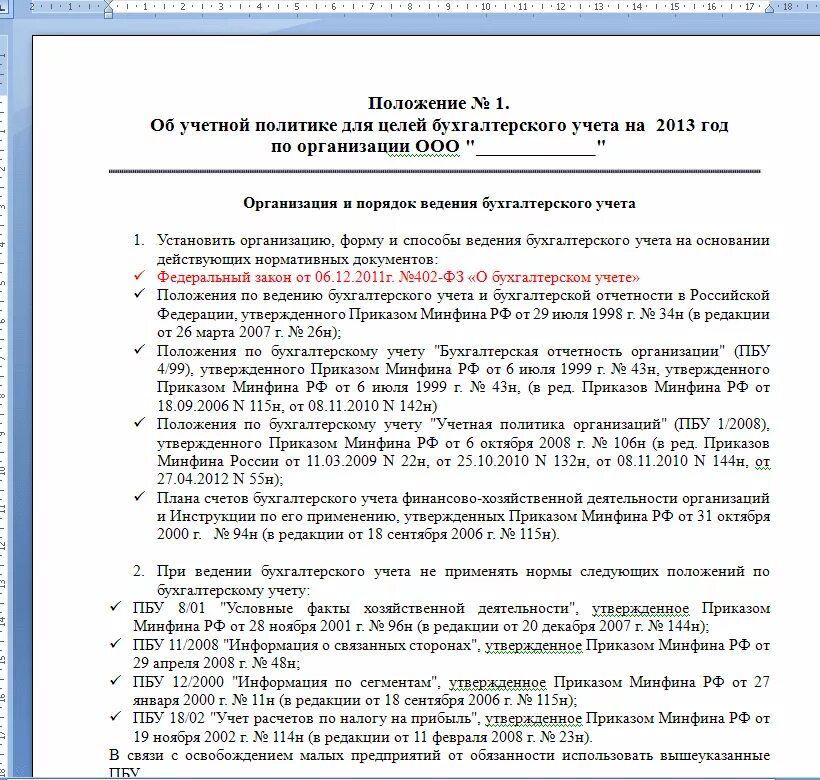 Положение № 1.
Об учетной политике для целей бухгалтерского учета на 2013 год
по организации ООО "____________"

Организация и порядок ведения бухгалтерского учета

1. Установить организацию, форму и способы ведения бухгалтерского учета на основании действующих нормативных документов:
✓ Федеральный закон от 06.12.2011г. №402-ФЗ «О бухгалтерском учете»
✓ Положения по ведению бухгалтерского учета и бухгалтерской отчетности в Российской Федерации, утвержденного Приказом Минфина РФ от 29 июля 1998 г. № 34н (в редакции от 26 марта 2007 г. № 26н);
✓ Положения по бухгалтерскому учету "Бухгалтерская отчетность организации" (ПБУ 4/99), утвержденного Приказом Минфина РФ от 6 июля 1999 г. № 43н, утвержденного Приказом Минфина РФ от 6 июля 1999 г. № 43н, (в ред. Приказов Минфина РФ от 18.09.2006 N 115н, от 08.11.2010 N 142н)
✓ Положения по бухгалтерскому учету "Учетная политика организаций" (ПБУ 1/2008), утвержденного Приказом Минфина РФ от 6 октября 2008 г. № 106н (в ред. Приказов Минфина России от 11.03.2009 N 22н, от 25.10.2010 N 132н, от 08.11.2010 N 144н, от 27.04.2012 N 55н);
✓ Плана счетов бухгалтерского учета финансово-хозяйственной деятельности организаций и Инструкции по его применению, утвержденных Приказом Минфина РФ от 31 октября 2000 г. № 94н (в редакции от 18 сентября 2006 г. № 115н).

2. При ведении бухгалтерского учета не применять нормы следующих положений по бухгалтерскому учету:
✓ ПБУ 8/01 "Условные факты хозяйственной деятельности", утвержденное Приказом Минфина РФ от 28 ноября 2001 г. № 96н (в редакции от 20 декабря 2007 г. № 144н);
✓ ПБУ 11/2008 "Информация о связанных сторонах", утвержденное Приказом Минфина РФ от 29 апреля 2008 г. № 48н;
✓ ПБУ 12/2000 "Информация по сегментам", утвержденное Приказом Минфина РФ от 27 января 2000 г. № 11н (в редакции от 18 сентября 2006 г. № 115н);
✓ ПБУ 18/02 "Учет расчетов по налогу на прибыль", утвержденное Приказом Минфина РФ от 19 ноября 2002 г. № 114н (в редакции от 11 февраля 2008 г. № 23н).
В связи с освобождением малых предприятий от обязанности использовать вышеуказанные ПБУ